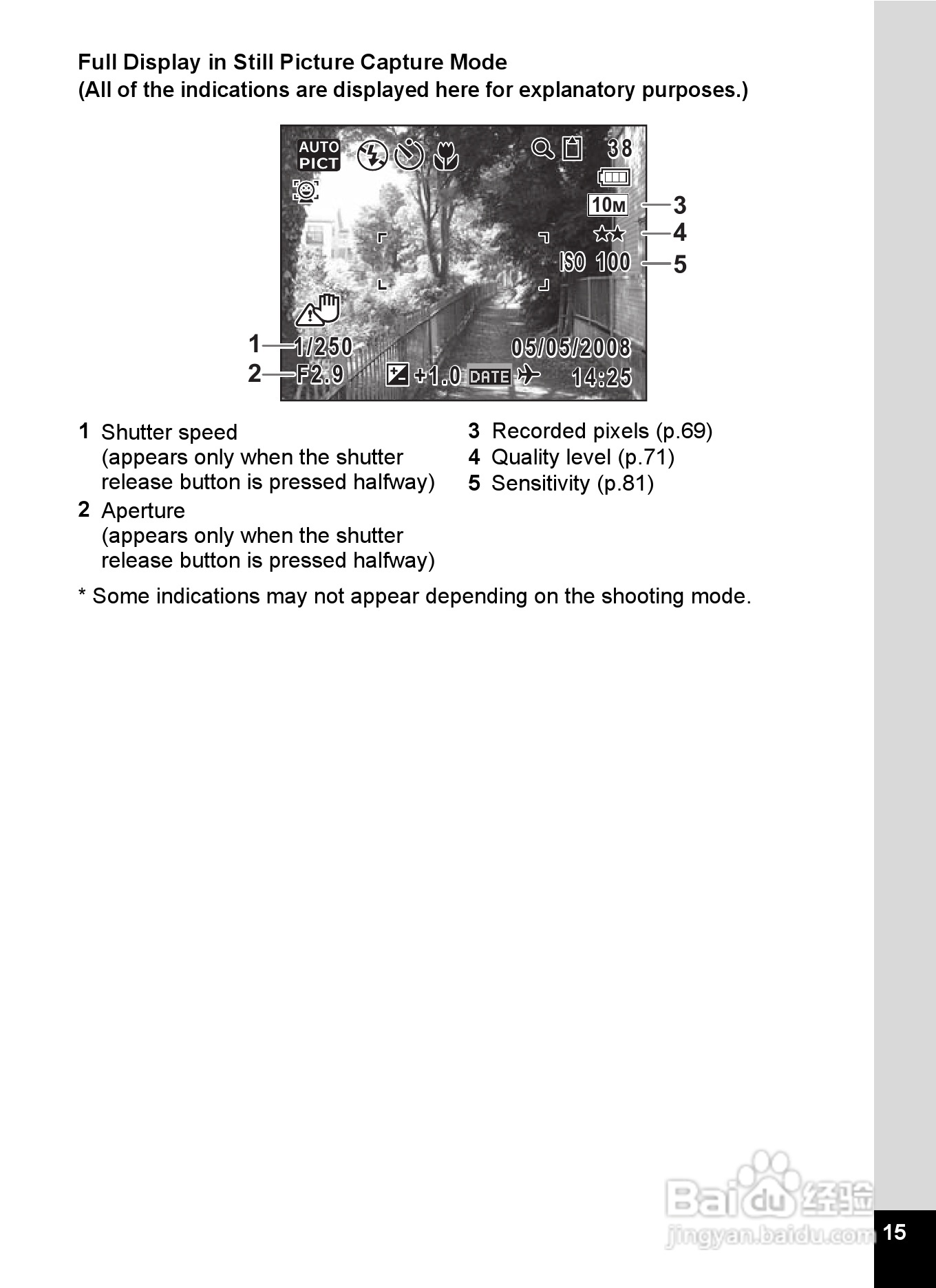 Full Display in Still Picture Capture Mode
(All of the indications are displayed here for explanatory purposes.)

AUTO PICT
38
10M
3
4
ISO 100
5
1
1/250
05/05/2008
2
F2.9
+1.0 DATE
14:25

1 Shutter speed (appears only when the shutter release button is pressed halfway)

2 Aperture (appears only when the shutter release button is pressed halfway)

3 Recorded pixels (p.69)
4 Quality level (p.71)
5 Sensitivity (p.81)

* Some indications may not appear depending on the shooting mode.

Baidu 经验
jingyan.baidu.com

15